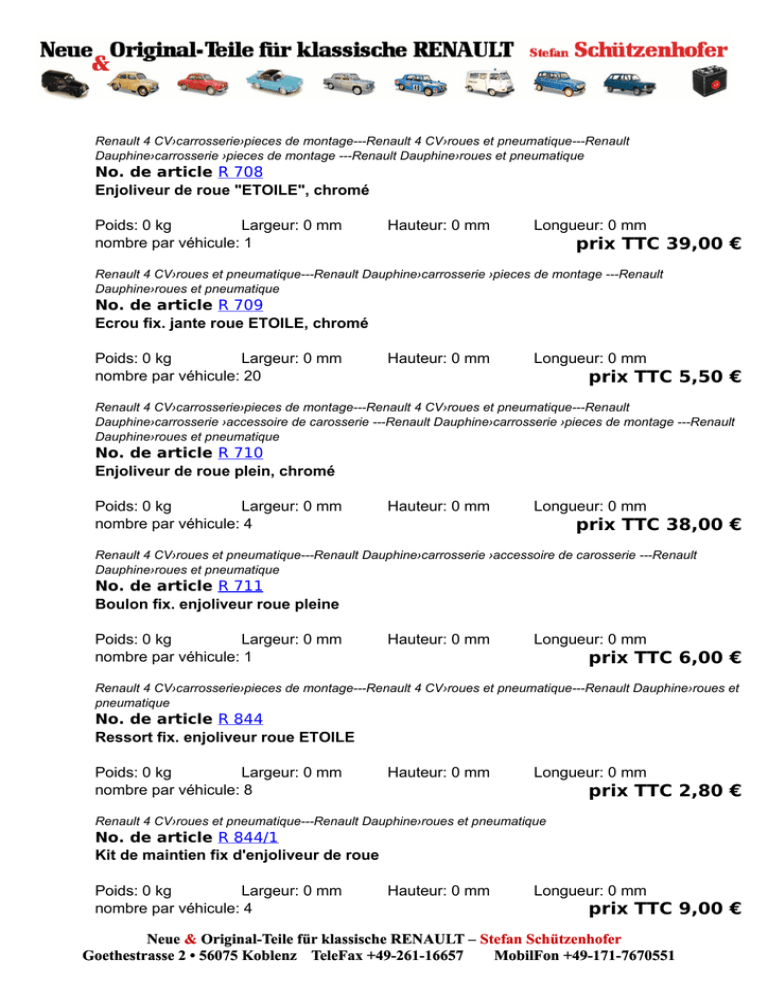 Neue & Original-Teile für klassische RENAULT Stefan Schützenhofer

Renault 4 CV›carrosserie›pieces de montage---Renault 4 CV›roues et pneumatique---Renault Dauphine›carrosserie ›pieces de montage ---Renault Dauphine›roues et pneumatique
No. de article R 708
Enjoliveur de roue "ETOILE", chromé

Poids: 0 kg Largeur: 0 mm Hauteur: 0 mm Longueur: 0 mm
nombre par véhicule: 1
prix TTC 39,00 €

Renault 4 CV›roues et pneumatique---Renault Dauphine›carrosserie ›pieces de montage ---Renault Dauphine›roues et pneumatique
No. de article R 709
Ecrou fix. jante roue ETOILE, chromé

Poids: 0 kg Largeur: 0 mm Hauteur: 0 mm Longueur: 0 mm
nombre par véhicule: 20
prix TTC 5,50 €

Renault 4 CV›carrosserie›pieces de montage---Renault 4 CV›roues et pneumatique---Renault Dauphine›carrosserie ›accessoire de carosserie ---Renault Dauphine›carrosserie ›pieces de montage ---Renault Dauphine›roues et pneumatique
No. de article R 710
Enjoliveur de roue plein, chromé

Poids: 0 kg Largeur: 0 mm Hauteur: 0 mm Longueur: 0 mm
nombre par véhicule: 4
prix TTC 38,00 €

Renault 4 CV›roues et pneumatique---Renault Dauphine›carrosserie ›accessoire de carosserie ---Renault Dauphine›roues et pneumatique
No. de article R 711
Boulon fix. enjoliveur roue pleine

Poids: 0 kg Largeur: 0 mm Hauteur: 0 mm Longueur: 0 mm
nombre par véhicule: 1
prix TTC 6,00 €

Renault 4 CV›carrosserie›pieces de montage---Renault 4 CV›roues et pneumatique---Renault Dauphine›roues et pneumatique
No. de article R 844
Ressort fix. enjoliveur roue ETOILE

Poids: 0 kg Largeur: 0 mm Hauteur: 0 mm Longueur: 0 mm
nombre par véhicule: 8
prix TTC 2,80 €

Renault 4 CV›roues et pneumatique---Renault Dauphine›roues et pneumatique
No. de article R 844/1
Kit de maintien fix d'enjoliveur de roue

Poids: 0 kg Largeur: 0 mm Hauteur: 0 mm Longueur: 0 mm
nombre par véhicule: 4
prix TTC 9,00 €

Neue & Original-Teile für klassische RENAULT – Stefan Schützenhofer
Goethestrasse 2 • 56075 Koblenz TeleFax +49-261-16657 MobilFon +49-171-7670551